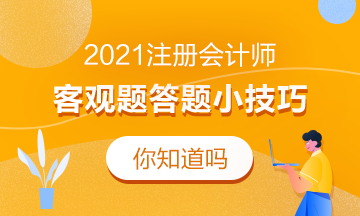 2021注册会计师
客观题答题小技巧

你知道吗